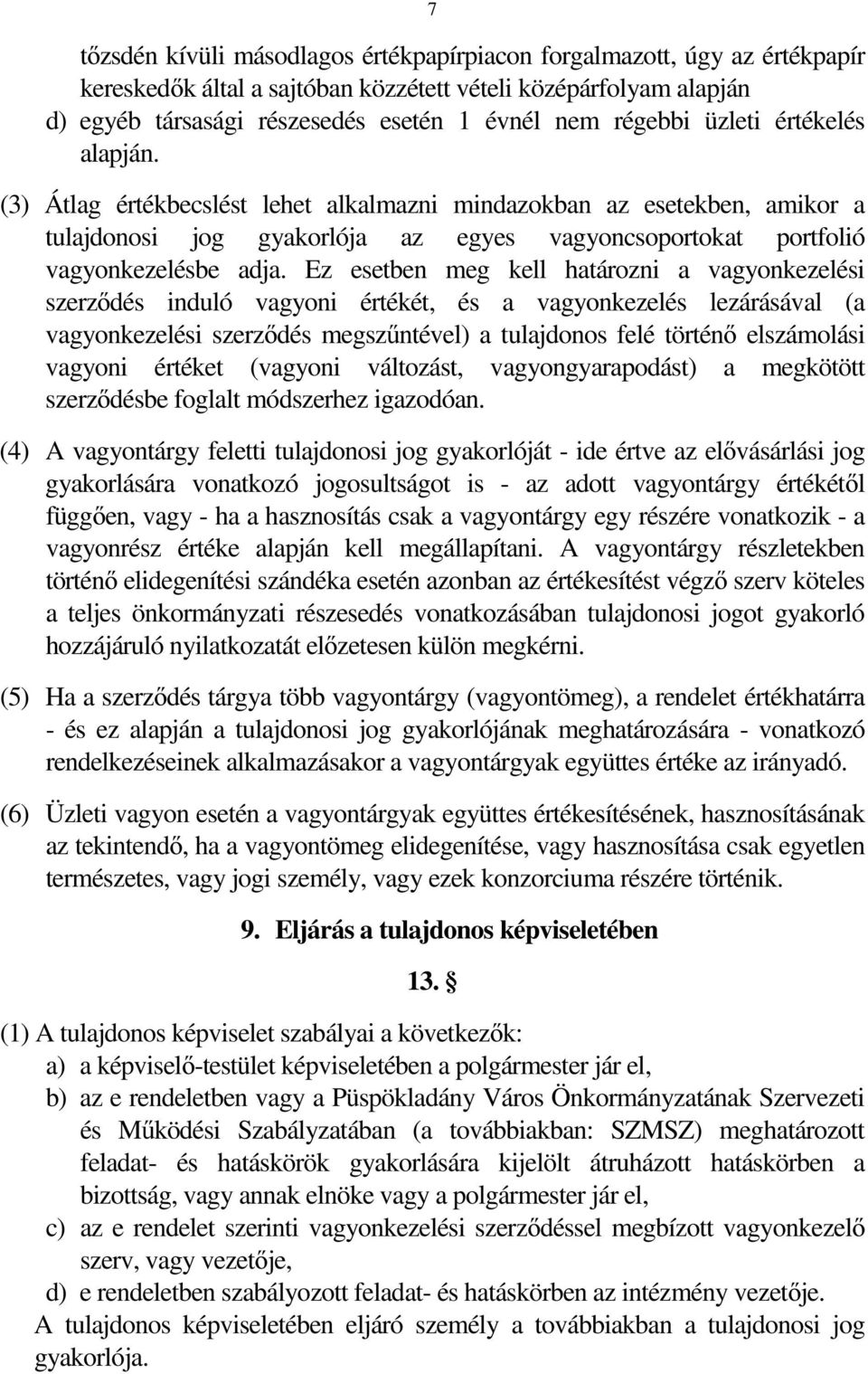 7

tőzsdén kívüli másodlagos értékpapírpiacon forgalmazott, úgy az értékpapír kereskedők által a sajtóban közzétett vételi középárfolyam alapján
d) egyéb társasági részesedés esetén 1 évnél nem régebbi üzleti értékelés alapján.

(3) Átlag értékbecslést lehet alkalmazni mindazokban az esetekben, amikor a tulajdonosi jog gyakorlója az egyes vagyoncsoportokat portfolió vagyonkezelésbe adja. Ez esetben meg kell határozni a vagyonkezelési szerződés induló vagyoni értékét, és a vagyonkezelés lezárásával (a vagyonkezelési szerződés megszűntével) a tulajdonos felé történő elszámolási vagyoni értéket (vagyoni változást, vagyongyarapodást) a megkötött szerződésbe foglalt módszerhez igazodóan.

(4) A vagyontárgy feletti tulajdonosi jog gyakorlóját - ide értve az elővásárlási jog gyakorlására vonatkozó jogosultságot is - az adott vagyontárgy értékétől függően, vagy - ha a hasznosítás csak a vagyontárgy egy részére vonatkozik - a vagyonrész értéke alapján kell megállapítani. A vagyontárgy részletekben történő elidegenítési szándéka esetén azonban az értékesítést végző szerv köteles a teljes önkormányzati részesedés vonatkozásában tulajdonosi jogot gyakorló hozzájáruló nyilatkozatát előzetesen külön megkérni.

(5) Ha a szerződés tárgya több vagyontárgy (vagyontömeg), a rendelet értékhatárra - és ez alapján a tulajdonosi jog gyakorlójának meghatározására - vonatkozó rendelkezéseinek alkalmazásakor a vagyontárgyak együttes értéke az irányadó.

(6) Üzleti vagyon esetén a vagyontárgyak együttes értékesítésének, hasznosításának az tekintendő, ha a vagyontömeg elidegenítése, vagy hasznosítása csak egyetlen természetes, vagy jogi személy, vagy ezek konzorciuma részére történik.

9. Eljárás a tulajdonos képviseletében

13. §

(1) A tulajdonos képviselet szabályai a következők:
a) a képviselő-testület képviseletében a polgármester jár el,
b) az e rendeletben vagy a Püspökladány Város Önkormányzatának Szervezeti és Működési Szabályzatában (a továbbiakban: SZMSZ) meghatározott feladat- és hatáskörök gyakorlására kijelölt átruházott hatáskörben a bizottság, vagy annak elnöke vagy a polgármester jár el,
c) az e rendelet szerinti vagyonkezelési szerződéssel megbízott vagyonkezelő szerv, vagy vezetője,
d) e rendeletben szabályozott feladat- és hatáskörben az intézmény vezetője.
A tulajdonos képviseletében eljáró személy a továbbiakban a tulajdonosi jog gyakorlója.